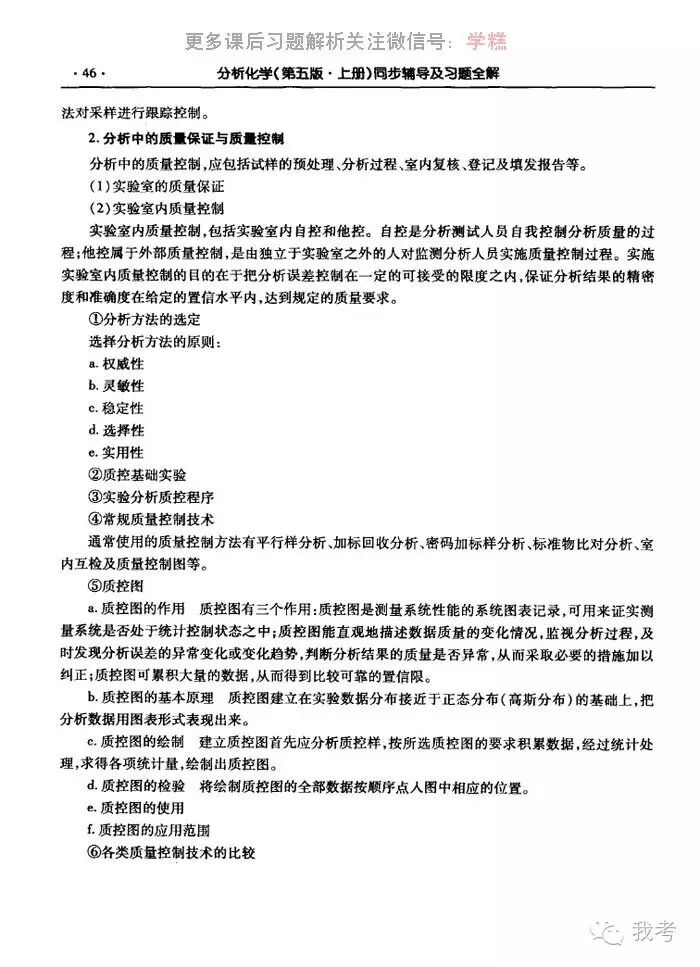 更多课后习题解析关注微信号：学糕

·46·　　分析化学(第五版·上册)同步辅导及习题全解

法对采样进行跟踪控制。

2. 分析中的质量保证与质量控制

分析中的质量控制，应包括试样的预处理、分析过程、室内复核、登记及填发报告等。

(1)实验室的质量保证

(2)实验室内质量控制

实验室内质量控制，包括实验室内自控和他控。自控是分析测试人员自我控制分析质量的过程；他控属于外部质量控制，是由独立于实验室之外的人对监测分析人员实施质量控制过程。实施实验室内质量控制的目的在于把分析误差控制在一定的可接受的限度之内，保证分析结果的精密度和准确度在给定的置信水平内，达到规定的质量要求。

①分析方法的选定

选择分析方法的原则：

a. 权威性

b. 灵敏性

c. 稳定性

d. 选择性

e. 实用性

②质控基础实验

③实验分析质控程序

④常规质量控制技术

通常使用的质量控制方法有平行样分析、加标回收分析、密码加标样分析、标准物比对分析、室内互检及质量控制图等。

⑤质控图

a. 质控图的作用　质控图有三个作用：质控图是测量系统性能的系统图表记录，可用来证实测量系统是否处于统计控制状态之中；质控图能直观地描述数据质量的变化情况，监视分析过程，及时发现分析误差的异常变化或变化趋势，判断分析结果的质量是否异常，从而采取必要的措施加以纠正；质控图可累积大量的数据，从而得到比较可靠的置信限。

b. 质控图的基本原理　质控图建立在实验数据分布接近于正态分布(高斯分布)的基础上，把分析数据用图表形式表现出来。

c. 质控图的绘制　建立质控图首先应分析质控样，按所选质控图的要求积累数据，经过统计处理，求得各项统计量，绘制出质控图。

d. 质控图的检验　将绘制质控图的全部数据按顺序点入图中相应的位置。

e. 质控图的使用

f. 质控图的应用范围

⑥各类质量控制技术的比较

我考